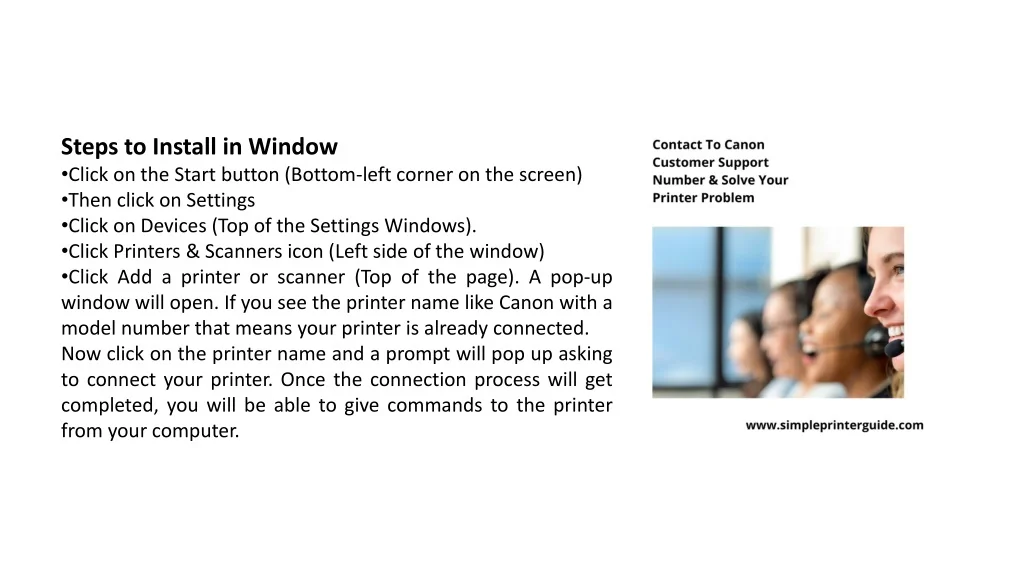 Steps to Install in Window
•Click on the Start button (Bottom-left corner on the screen)
•Then click on Settings
•Click on Devices (Top of the Settings Windows).
•Click Printers & Scanners icon (Left side of the window)
•Click Add a printer or scanner (Top of the page). A pop-up window will open. If you see the printer name like Canon with a model number that means your printer is already connected.
Now click on the printer name and a prompt will pop up asking to connect your printer. Once the connection process will get completed, you will be able to give commands to the printer from your computer.

Contact To Canon Customer Support Number & Solve Your Printer Problem

www.simpleprinterguide.com